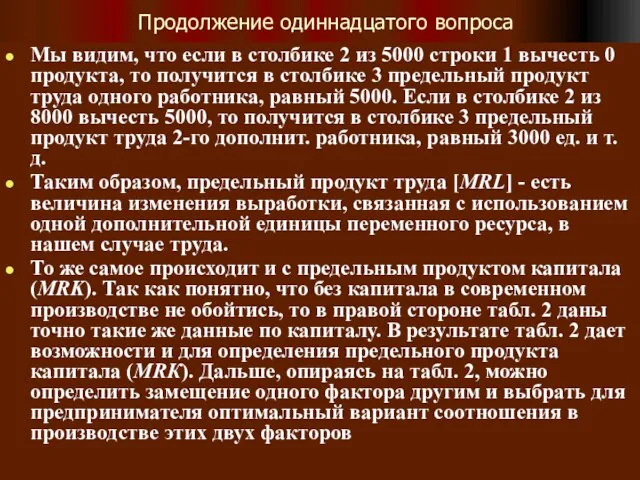 Продолжение одиннадцатого вопроса

Мы видим, что если в столбике 2 из 5000 строки 1 вычесть 0 продукта, то получится в столбике 3 предельный продукт труда одного работника, равный 5000. Если в столбике 2 из 8000 вычесть 5000, то получится в столбике 3 предельный продукт труда 2-го дополнит. работника, равный 3000 ед. и т. д.

Таким образом, предельный продукт труда [MRL] - есть величина изменения выработки, связанная с использованием одной дополнительной единицы переменного ресурса, в нашем случае труда.

То же самое происходит и с предельным продуктом капитала (MRK). Так как понятно, что без капитала в современном производстве не обойтись, то в правой стороне табл. 2 даны точно такие же данные по капиталу. В результате табл. 2 дает возможности и для определения предельного продукта капитала (MRK). Дальше, опираясь на табл. 2, можно определить замещение одного фактора другим и выбрать для предпринимателя оптимальный вариант соотношения в производстве этих двух факторов